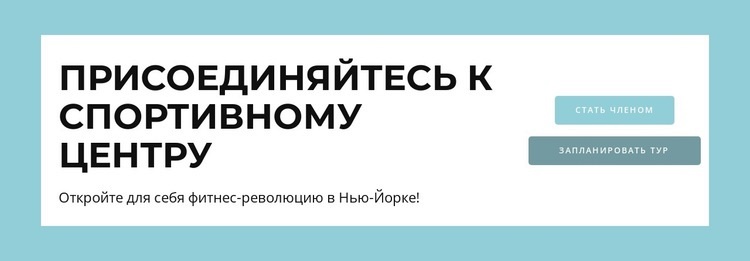 ПРИСОЕДИНЯЙТЕСЬ К СПОРТИВНОМУ ЦЕНТРУ

Откройте для себя фитнес-революцию в Нью-Йорке!

СТАТЬ ЧЛЕНОМ

ЗАПЛАНИРОВАТЬ ТУР